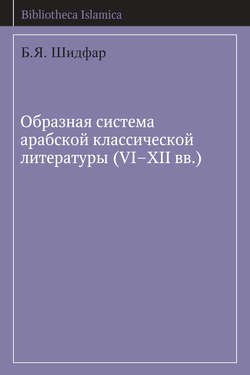 Bibliotheca Islamica

Б.Я. Шидфар

Образная система арабской классической литературы (VI–XII вв.)